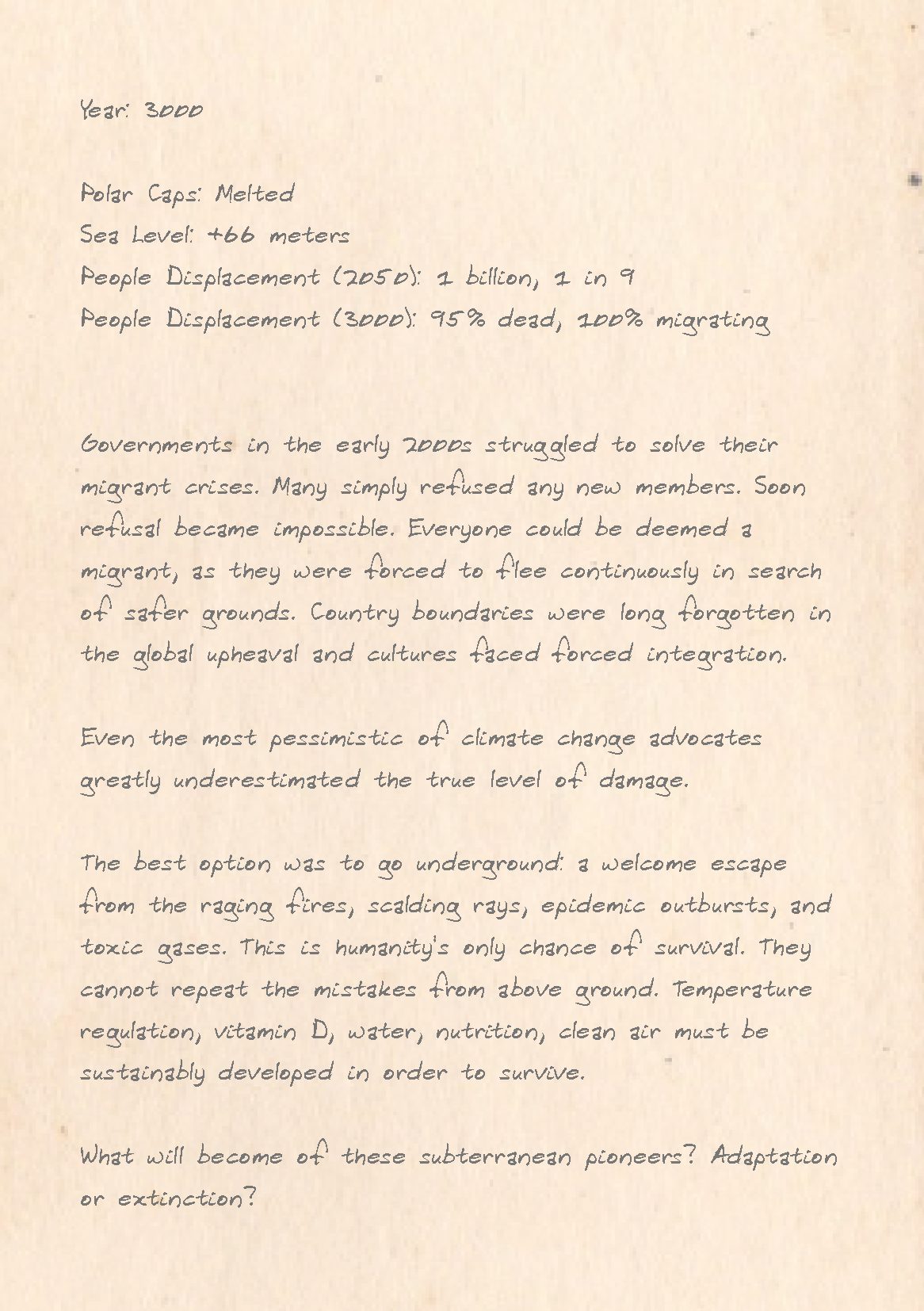 Year: 3000

Polar Caps: Melted
Sea Level: +66 meters
People Displacement (2050): 1 billion, 1 in 9
People Displacement (3000): 95% dead, 100% migrating

Governments in the early 2000s struggled to solve their migrant crises. Many simply refused any new members. Soon refusal became impossible. Everyone could be deemed a migrant, as they were forced to flee continuously in search of safer grounds. Country boundaries were long forgotten in the global upheaval and cultures faced forced integration.

Even the most pessimistic of climate change advocates greatly underestimated the true level of damage.

The best option was to go underground: a welcome escape from the raging fires, scalding rays, epidemic outbursts, and toxic gases. This is humanity's only chance of survival. They cannot repeat the mistakes from above ground. Temperature regulation, vitamin D, water, nutrition, clean air must be sustainably developed in order to survive.

What will become of these subterranean pioneers? Adaptation or extinction?